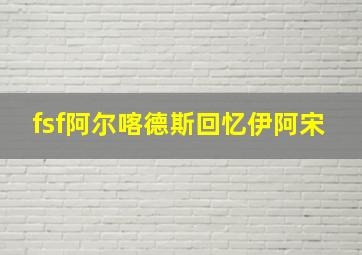 fsf阿尔喀德斯回忆伊阿宋